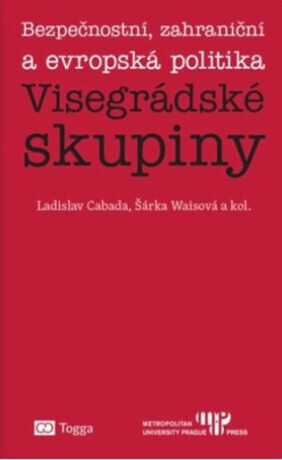 Bezpečnostní, zahraniční a evropská politika

Visegrádské skupiny

Ladislav Cabada, Šárka Waisová a kol.

Togga

METROPOLITAN UNIVERSITY PRAGUE PRESS